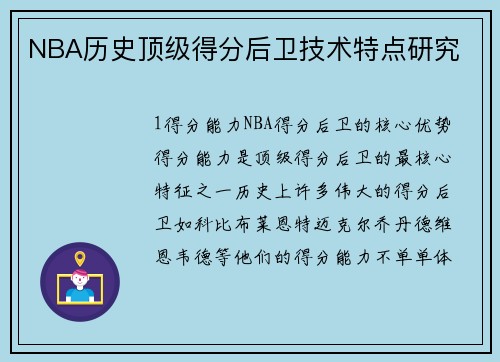 NBA历史顶级得分后卫技术特点研究

1得分能力NBA得分后卫的核心优势得分能力是顶级得分后卫的最核心特征之一历史上许多伟大的得分后卫如科比布莱恩特迈克尔乔丹德维恩韦德等他们的得分能力不单单体